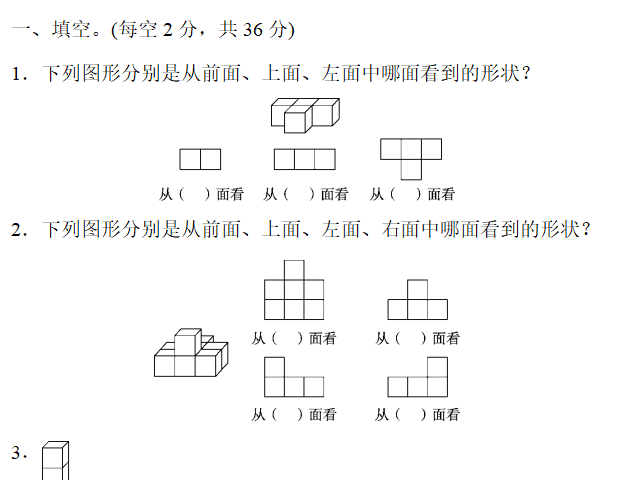 一、填空。(每空 2 分，共 36 分)

1．下列图形分别是从前面、上面、左面中哪面看到的形状？

从（　）面看　从（　）面看　从（　）面看

2．下列图形分别是从前面、上面、左面、右面中哪面看到的形状？

从（　）面看　从（　）面看

从（　）面看　从（　）面看

3．